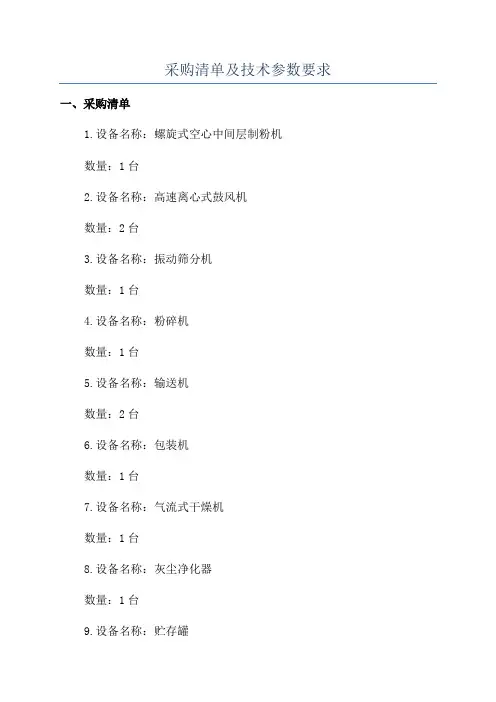 采购清单及技术参数要求

一、采购清单

1.设备名称：螺旋式空心中间层制粉机

数量：1台

2.设备名称：高速离心式鼓风机

数量：2台

3.设备名称：振动筛分机

数量：1台

4.设备名称：粉碎机

数量：1台

5.设备名称：输送机

数量：2台

6.设备名称：包装机

数量：1台

7.设备名称：气流式干燥机

数量：1台

8.设备名称：灰尘净化器

数量：1台

9.设备名称：贮存罐